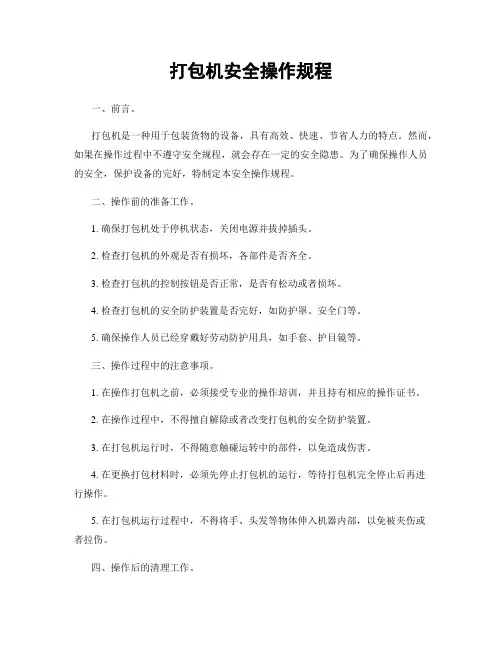 打包机安全操作规程

一、前言。

打包机是一种用于包装货物的设备，具有高效、快速、节省人力的特点。然而，如果在操作过程中不遵守安全规程，就会存在一定的安全隐患。为了确保操作人员的安全，保护设备的完好，特制定本安全操作规程。

二、操作前的准备工作。

1. 确保打包机处于停机状态，关闭电源并拔掉插头。

2. 检查打包机的外观是否有损坏，各部件是否齐全。

3. 检查打包机的控制按钮是否正常，是否有松动或者损坏。

4. 检查打包机的安全防护装置是否完好，如防护罩、安全门等。

5. 确保操作人员已经穿戴好劳动防护用具，如手套、护目镜等。

三、操作过程中的注意事项。

1. 在操作打包机之前，必须接受专业的操作培训，并且持有相应的操作证书。

2. 在操作过程中，不得擅自解除或者改变打包机的安全防护装置。

3. 在打包机运行时，不得随意触碰运转中的部件，以免造成伤害。

4. 在更换打包材料时，必须先停止打包机的运行，等待打包机完全停止后再进行操作。

5. 在打包机运行过程中，不得将手、头发等物体伸入机器内部，以免被夹伤或者拉伤。

四、操作后的清理工作。